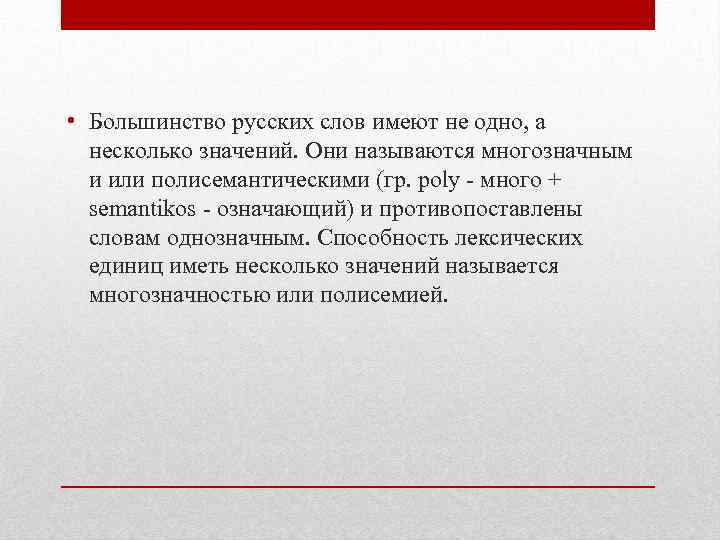 • Большинство русских слов имеют не одно, а несколько значений. Они называются многозначным и или полисемантическими (гр. poly - много + semantikos - означающий) и противопоставлены словам однозначным. Способность лексических единиц иметь несколько значений называется многозначностью или полисемией.